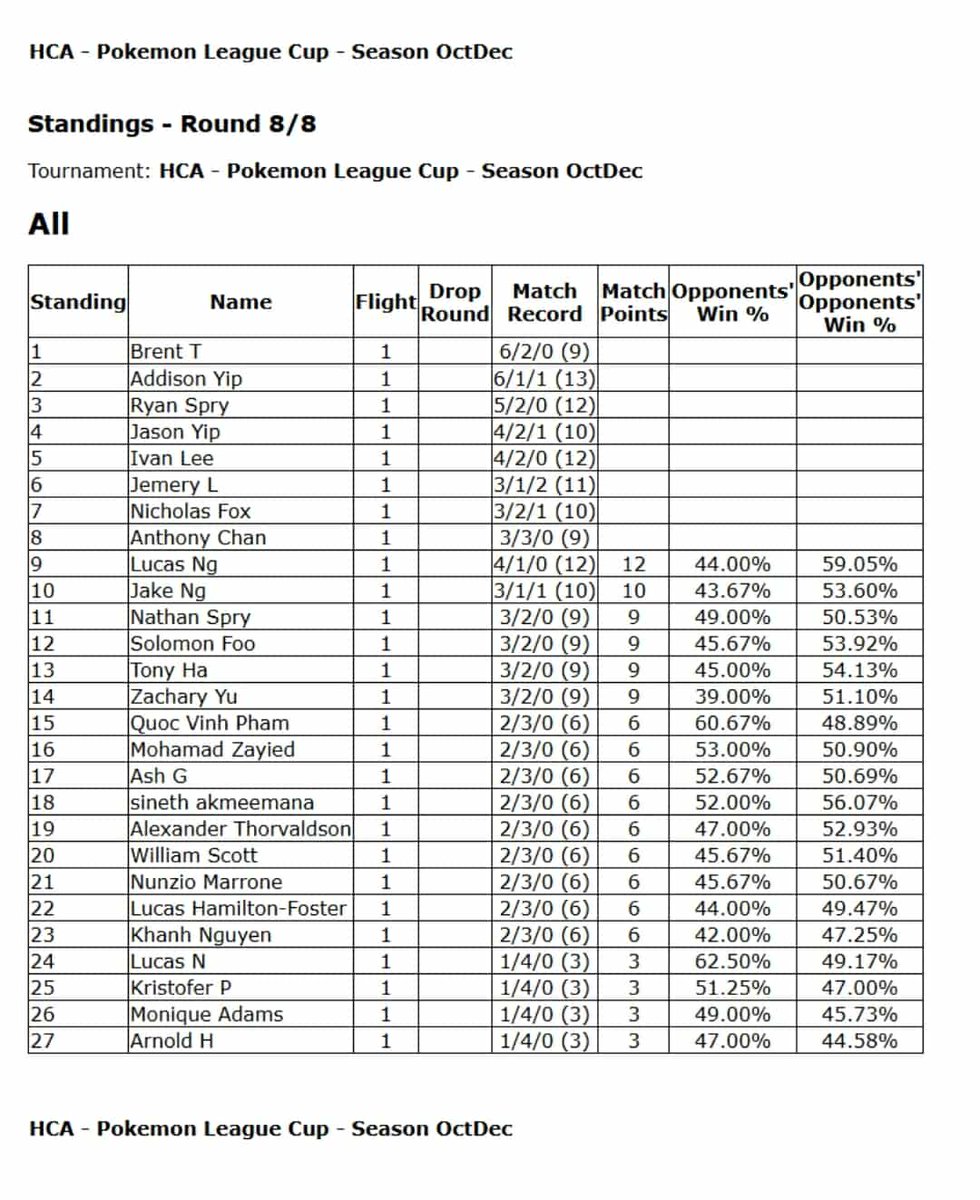 HCA - Pokemon League Cup - Season OctDec

Standings - Round 8/8

Tournament: HCA - Pokemon League Cup - Season OctDec

All

| Standing | Name | Flight | Drop Round | Match Record | Match Points | Opponents' Win % | Opponents' Opponents' Win % |
|---|---|---|---|---|---|---|---|
| 1 | Brent T | 1 | | 6/2/0 (9) | | | |
| 2 | Addison Yip | 1 | | 6/1/1 (13) | | | |
| 3 | Ryan Spry | 1 | | 5/2/0 (12) | | | |
| 4 | Jason Yip | 1 | | 4/2/1 (10) | | | |
| 5 | Ivan Lee | 1 | | 4/2/0 (12) | | | |
| 6 | Jemery L | 1 | | 3/1/2 (11) | | | |
| 7 | Nicholas Fox | 1 | | 3/2/1 (10) | | | |
| 8 | Anthony Chan | 1 | | 3/3/0 (9) | | | |
| 9 | Lucas Ng | 1 | | 4/1/0 (12) | 12 | 44.00% | 59.05% |
| 10 | Jake Ng | 1 | | 3/1/1 (10) | 10 | 43.67% | 53.60% |
| 11 | Nathan Spry | 1 | | 3/2/0 (9) | 9 | 49.00% | 50.53% |
| 12 | Solomon Foo | 1 | | 3/2/0 (9) | 9 | 45.67% | 53.92% |
| 13 | Tony Ha | 1 | | 3/2/0 (9) | 9 | 45.00% | 54.13% |
| 14 | Zachary Yu | 1 | | 3/2/0 (9) | 9 | 39.00% | 51.10% |
| 15 | Quoc Vinh Pham | 1 | | 2/3/0 (6) | 6 | 60.67% | 48.89% |
| 16 | Mohamad Zayied | 1 | | 2/3/0 (6) | 6 | 53.00% | 50.90% |
| 17 | Ash G | 1 | | 2/3/0 (6) | 6 | 52.67% | 50.69% |
| 18 | sineth akmeemana | 1 | | 2/3/0 (6) | 6 | 52.00% | 56.07% |
| 19 | Alexander Thorvaldson | 1 | | 2/3/0 (6) | 6 | 47.00% | 52.93% |
| 20 | William Scott | 1 | | 2/3/0 (6) | 6 | 45.67% | 51.40% |
| 21 | Nunzio Marrone | 1 | | 2/3/0 (6) | 6 | 45.67% | 50.67% |
| 22 | Lucas Hamilton-Foster | 1 | | 2/3/0 (6) | 6 | 44.00% | 49.47% |
| 23 | Khanh Nguyen | 1 | | 2/3/0 (6) | 6 | 42.00% | 47.25% |
| 24 | Lucas N | 1 | | 1/4/0 (3) | 3 | 62.50% | 49.17% |
| 25 | Kristofer P | 1 | | 1/4/0 (3) | 3 | 51.25% | 47.00% |
| 26 | Monique Adams | 1 | | 1/4/0 (3) | 3 | 49.00% | 45.73% |
| 27 | Arnold H | 1 | | 1/4/0 (3) | 3 | 47.00% | 44.58% |

HCA - Pokemon League Cup - Season OctDec